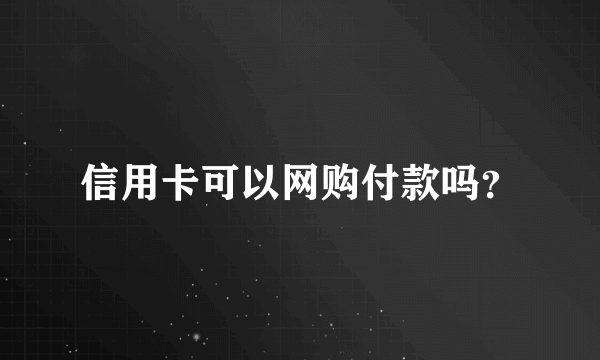 信用卡可以网购付款吗?